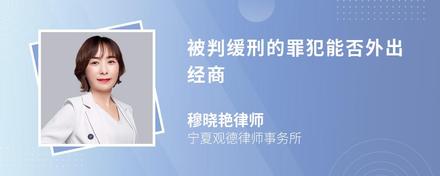 被判缓刑的罪犯能否外出经商

穆晓艳律师
宁夏观德律师事务所